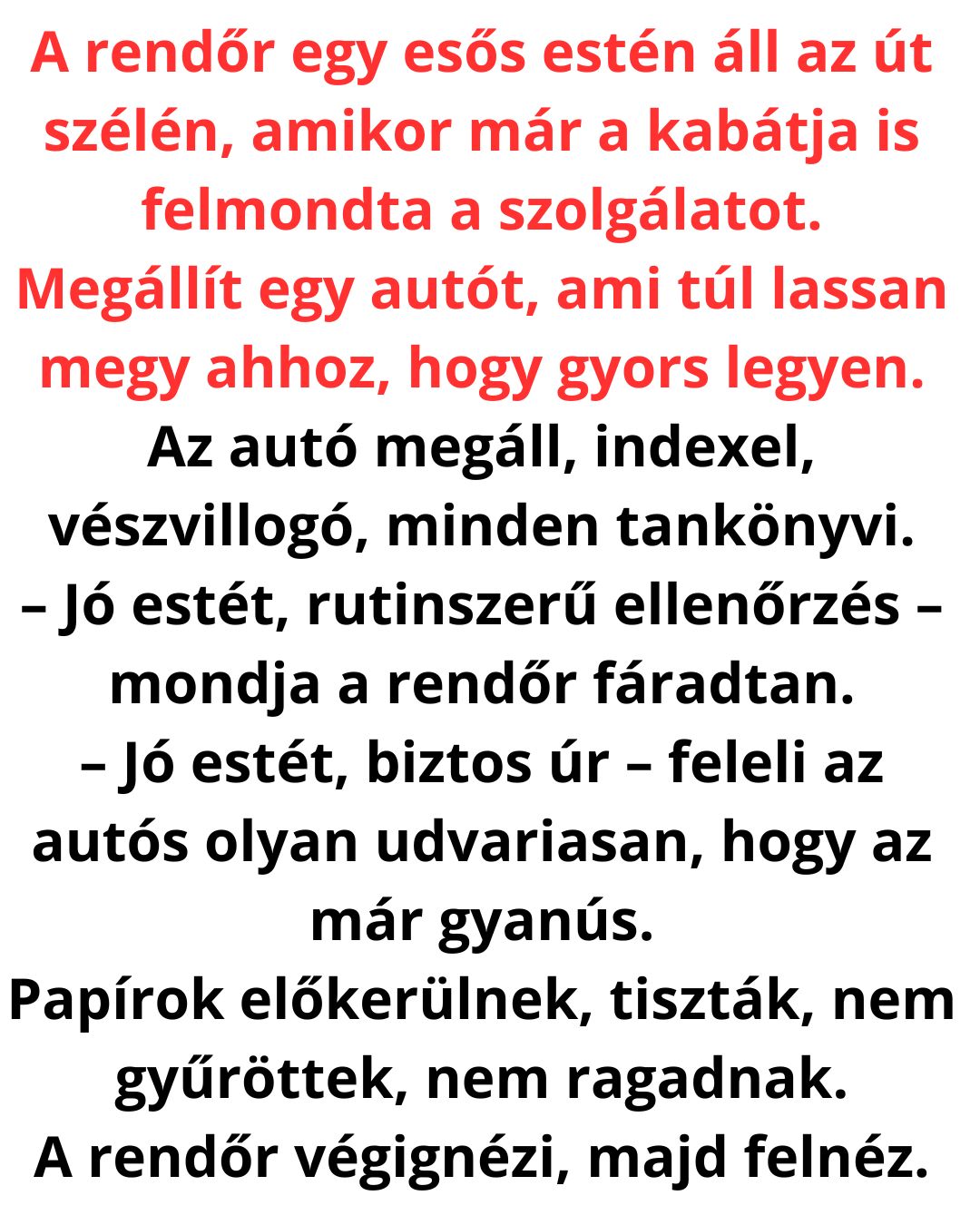 A rendőr egy esős estén áll az út szélén, amikor már a kabátja is felmondta a szolgálatot.
Megállít egy autót, ami túl lassan megy ahhoz, hogy gyors legyen.
Az autó megáll, indexel, vészvillogó, minden tankönyvi.
– Jó estét, rutinszerű ellenőrzés – mondja a rendőr fáradtan.
– Jó estét, biztos úr – feleli az autós olyan udvariasan, hogy az már gyanús.
Papírok előkerülnek, tiszták, nem gyűröttek, nem ragadnak.
A rendőr végignézi, majd felnéz.